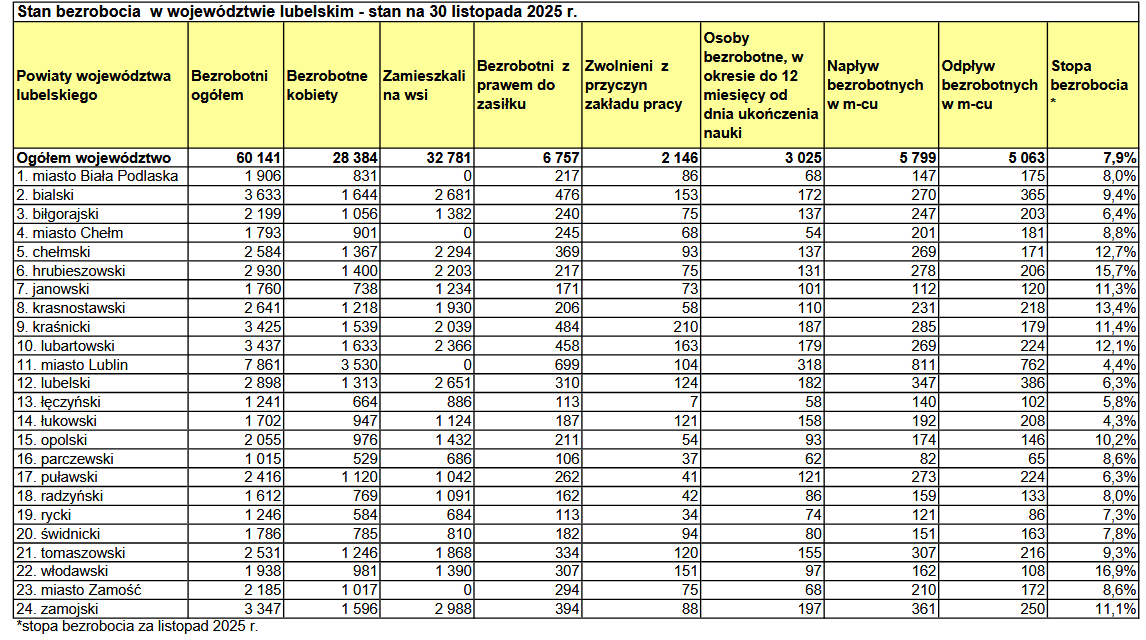 Stan bezrobocia w województwie lubelskim - stan na 30 listopada 2025 r.

| Powiaty województwa lubelskiego | Bezrobotni ogółem | Bezrobotne kobiety | Zamieszkali na wsi | Bezrobotni z prawem do zasiłku | Zwolnieni z przyczyn zakładu pracy | Osoby bezrobotne, w okresie do 12 miesięcy od dnia ukończenia nauki | Napływ bezrobotnych w m-cu | Odpływ bezrobotnych w m-cu | Stopa bezrobocia * |
|---|---|---|---|---|---|---|---|---|---|
| Ogółem województwo | 60 141 | 28 384 | 32 781 | 6 757 | 2 146 | 3 025 | 5 799 | 5 063 | 7,9% |
| 1. miasto Biała Podlaska | 1 906 | 831 | 0 | 217 | 86 | 68 | 147 | 175 | 8,0% |
| 2. bialski | 3 633 | 1 644 | 2 681 | 476 | 153 | 172 | 270 | 365 | 9,4% |
| 3. biłgorajski | 2 199 | 1 056 | 1 382 | 240 | 75 | 137 | 247 | 203 | 6,4% |
| 4. miasto Chełm | 1 793 | 901 | 0 | 245 | 68 | 54 | 201 | 181 | 8,8% |
| 5. chełmski | 2 584 | 1 367 | 2 294 | 369 | 93 | 137 | 269 | 171 | 12,7% |
| 6. hrubieszowski | 2 930 | 1 400 | 2 203 | 217 | 75 | 131 | 278 | 206 | 15,7% |
| 7. janowski | 1 760 | 738 | 1 234 | 171 | 73 | 101 | 112 | 120 | 11,3% |
| 8. krasnostawski | 2 641 | 1 218 | 1 930 | 206 | 58 | 110 | 231 | 218 | 13,4% |
| 9. kraśnicki | 3 425 | 1 539 | 2 039 | 484 | 210 | 187 | 285 | 179 | 11,4% |
| 10. lubartowski | 3 437 | 1 633 | 2 366 | 458 | 163 | 179 | 269 | 224 | 12,1% |
| 11. miasto Lublin | 7 861 | 3 530 | 0 | 699 | 104 | 318 | 811 | 762 | 4,4% |
| 12. lubelski | 2 898 | 1 313 | 2 651 | 310 | 124 | 182 | 347 | 386 | 6,3% |
| 13. łęczyński | 1 241 | 664 | 886 | 113 | 7 | 58 | 140 | 102 | 5,8% |
| 14. łukowski | 1 702 | 947 | 1 124 | 187 | 121 | 158 | 192 | 208 | 4,3% |
| 15. opolski | 2 055 | 976 | 1 432 | 211 | 54 | 93 | 174 | 146 | 10,2% |
| 16. parczewski | 1 015 | 529 | 686 | 106 | 37 | 62 | 82 | 65 | 8,6% |
| 17. puławski | 2 416 | 1 120 | 1 042 | 262 | 41 | 121 | 273 | 224 | 6,3% |
| 18. radzyński | 1 612 | 769 | 1 091 | 162 | 42 | 86 | 159 | 133 | 8,0% |
| 19. rycki | 1 246 | 584 | 684 | 113 | 34 | 74 | 121 | 86 | 7,3% |
| 20. świdnicki | 1 786 | 785 | 810 | 182 | 94 | 80 | 151 | 163 | 7,8% |
| 21. tomaszowski | 2 531 | 1 246 | 1 868 | 334 | 120 | 155 | 307 | 216 | 9,3% |
| 22. włodawski | 1 938 | 981 | 1 390 | 307 | 151 | 97 | 162 | 108 | 16,9% |
| 23. miasto Zamość | 2 185 | 1 017 | 0 | 294 | 75 | 68 | 210 | 172 | 8,6% |
| 24. zamojski | 3 347 | 1 596 | 2 988 | 394 | 88 | 197 | 361 | 250 | 11,1% |

*stopa bezrobocia za listopad 2025 r.